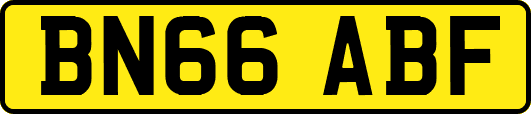 BN66 ABF